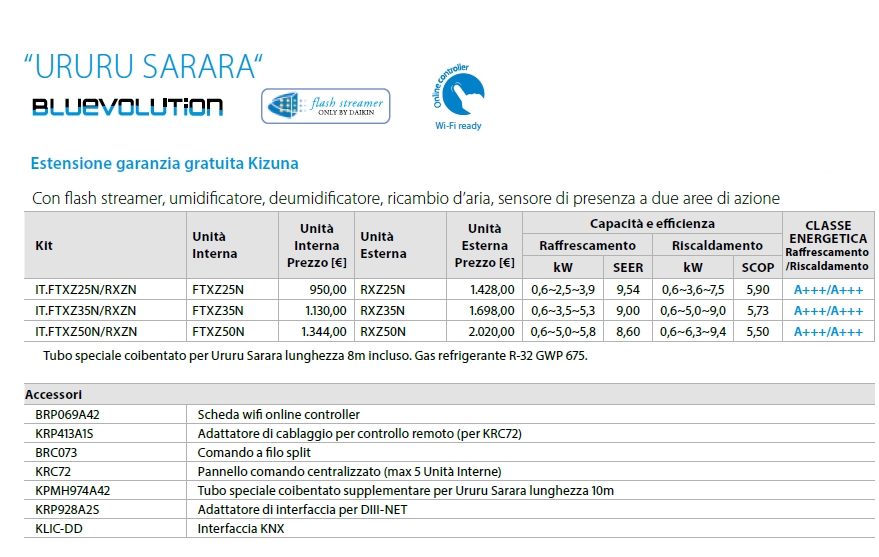 "URURU SARARA"

BLUEVOLUTION

flash streamer ONLY BY DAIKIN

Online controller Wi-Fi ready

Estensione garanzia gratuita Kizuna

Con flash streamer, umidificatore, deumidificatore, ricambio d'aria, sensore di presenza a due aree di azione

| Kit | Unità Interna | Unità Interna Prezzo [€] | Unità Esterna | Unità Esterna Prezzo [€] | Capacità e efficienza Raffrescamento kW | Capacità e efficienza Raffrescamento SEER | Capacità e efficienza Riscaldamento kW | Capacità e efficienza Riscaldamento SCOP | CLASSE ENERGETICA Raffrescamento /Riscaldamento |
|---|---|---|---|---|---|---|---|---|---|
| IT.FTXZ25N/RXZN | FTXZ25N | 950,00 | RXZ25N | 1.428,00 | 0,6~2,5~3,9 | 9,54 | 0,6~3,6~7,5 | 5,90 | A+++/A+++ |
| IT.FTXZ35N/RXZN | FTXZ35N | 1.130,00 | RXZ35N | 1.698,00 | 0,6~3,5~5,3 | 9,00 | 0,6~5,0~9,0 | 5,73 | A+++/A+++ |
| IT.FTXZ50N/RXZN | FTXZ50N | 1.344,00 | RXZ50N | 2.020,00 | 0,6~5,0~5,8 | 8,60 | 0,6~6,3~9,4 | 5,50 | A+++/A+++ |

Tubo speciale coibentato per Ururu Sarara lunghezza 8m incluso. Gas refrigerante R-32 GWP 675.

| Accessori | |
|---|---|
| BRP069A42 | Scheda wifi online controller |
| KRP413A1S | Adattatore di cablaggio per controllo remoto (per KRC72) |
| BRC073 | Comando a filo split |
| KRC72 | Pannello comando centralizzato (max 5 Unità Interne) |
| KPMH974A42 | Tubo speciale coibentato supplementare per Ururu Sarara lunghezza 10m |
| KRP928A2S | Adattatore di interfaccia per DIII-NET |
| KLIC-DD | Interfaccia KNX |